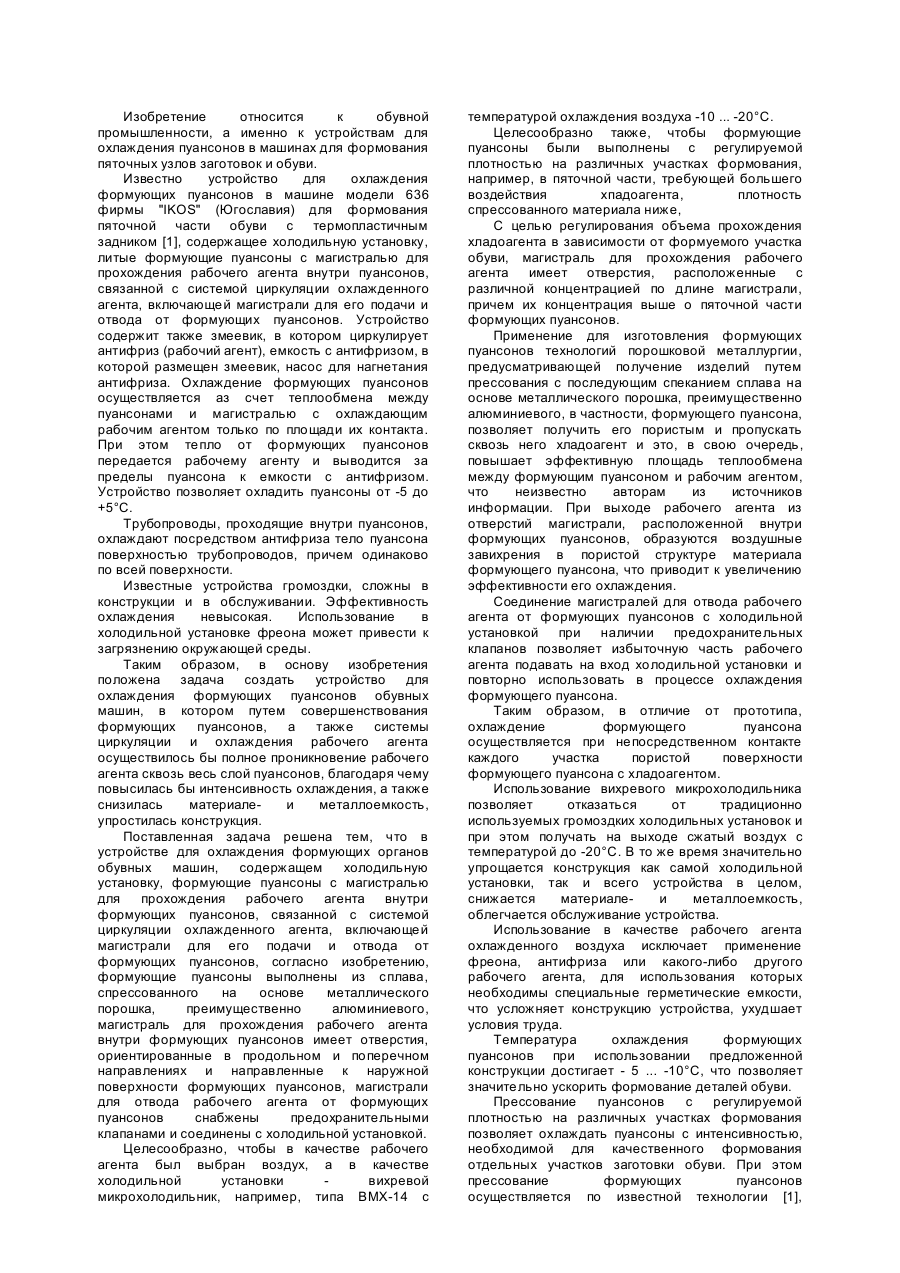 Изобретение относится к обувной промышленности, а именно к устройствам для охлаждения пуансонов в машинах для формования пяточных узлов заготовок и обуви.

Известно устройство для охлаждения формующих пуансонов в машине модели 636 фирмы "IKOS" (Югославия) для формования пяточной части обуви с термопластичным задником [1], содержащее холодильную установку, литые формующие пуансоны с магистралью для прохождения рабочего агента внутри пуансонов, связанной с системой циркуляции охлажденного агента, включающей магистрали для его подачи и отвода от формующих пуансонов. Устройство содержит также змеевик, в котором циркулирует антифриз (рабочий агент), емкость с антифризом, в которой размещен змеевик, насос для нагнетания антифриза. Охлаждение формующих пуансонов осуществляется аз счет теплообмена между пуансонами и магистралью с охлаждающим рабочим агентом только по площади их контакта. При этом тепло от формующих пуансонов передается рабочему агенту и выводится за пределы пуансона к емкости с антифризом. Устройство позволяет охладить пуансоны от -5 до +5°С.

Трубопроводы, проходящие внутри пуансонов, охлаждают посредством антифриза тело пуансона поверхностью трубопроводов, причем одинаково по всей поверхности.

Известные устройства громоздки, сложны в конструкции и в обслуживании. Эффективность охлаждения невысокая. Использование в холодильной установке фреона может привести к загрязнению окружающей среды.

Таким образом, в основу изобретения положена задача создать устройство для охлаждения формующих пуансонов обувных машин, в котором путем совершенствования формующих пуансонов, а также системы циркуляции и охлаждения рабочего агента осуществилось бы полное проникновение рабочего агента сквозь весь слой пуансонов, благодаря чему повысилась бы интенсивность охлаждения, а также снизилась материале- и металлоемкость, упростилась конструкция.

Поставленная задача решена тем, что в устройстве для охлаждения формующих органов обувных машин, содержащем холодильную установку, формующие пуансоны с магистралью для прохождения рабочего агента внутри формующих пуансонов, связанной с системой циркуляции охлажденного агента, включающей магистрали для его подачи и отвода от формующих пуансонов, согласно изобретению, формующие пуансоны выполнены из сплава, спрессованного на основе металлического порошка, преимущественно алюминиевого, магистраль для прохождения рабочего агента внутри формующих пуансонов имеет отверстия, ориентированные в продольном и поперечном направлениях и направленные к наружной поверхности формующих пуансонов, магистрали для отвода рабочего агента от формующих пуансонов снабжены предохранительными клапанами и соединены с холодильной установкой.

Целесообразно, чтобы в качестве рабочего агента был выбран воздух, а в качестве холодильной установки - вихревой микрохолодильник, например, типа ВМХ-14 с температурой охлаждения воздуха -10 ... -20°С.

Целесообразно также, чтобы формующие пуансоны были выполнены с регулируемой плотностью на различных участках формования, например, в пяточной части, требующей большего воздействия хладоагента, плотность спрессованного материала ниже,

С целью регулирования объема прохождения хладоагента в зависимости от формуемого участка обуви, магистраль для прохождения рабочего агента имеет отверстия, расположенные с различной концентрацией по длине магистрали, причем их концентрация выше о пяточной части формующих пуансонов.

Применение для изготовления формующих пуансонов технологий порошковой металлургии, предусматривающей получение изделий путем прессования с последующим спеканием сплава на основе металлического порошка, преимущественно алюминиевого, в частности, формующего пуансона, позволяет получить его пористым и пропускать сквозь него хладоагент и это, в свою очередь, повышает эффективную площадь теплообмена между формующим пуансоном и рабочим агентом, что неизвестно авторам из источников информации. При выходе рабочего агента из отверстий магистрали, расположенной внутри формующих пуансонов, образуются воздушные завихрения в пористой структуре материала формующего пуансона, что приводит к увеличению эффективности его охлаждения.

Соединение магистралей для отвода рабочего агента от формующих пуансонов с холодильной установкой при наличии предохранительных клапанов позволяет избыточную часть рабочего агента подавать на вход холодильной установки и повторно использовать в процессе охлаждения формующего пуансона.

Таким образом, в отличие от прототипа, охлаждение формующего пуансона осуществляется при непосредственном контакте каждого участка пористой поверхности формующего пуансона с хладоагентом.

Использование вихревого микрохолодильника позволяет отказаться от традиционно используемых громоздких холодильных установок и при этом получать на выходе сжатый воздух с температурой до -20°С. В то же время значительно упрощается конструкция как самой холодильной установки, так и всего устройства в целом, снижается материале- и металлоемкость, облегчается обслуживание устройства.

Использование в качестве рабочего агента охлажденного воздуха исключает применение фреона, антифриза или какого-либо другого рабочего агента, для использования которых необходимы специальные герметические емкости, что усложняет конструкцию устройства, ухудшает условия труда.

Температура охлаждения формующих пуансонов при использовании предложенной конструкции достигает - 5 ... -10°С, что позволяет значительно ускорить формование деталей обуви.

Прессование пуансонов с регулируемой плотностью на различных участках формования позволяет охлаждать пуансоны с интенсивностью, необходимой для качественного формования отдельных участков заготовки обуви. При этом прессование формующих пуансонов осуществляется по известной технологии [1],